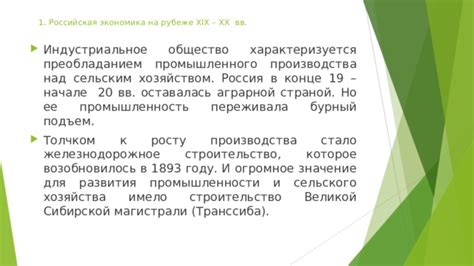 1. Российская экономика на рубеже XIX – XX вв.

Индустриальное общество характеризуется преобладанием промышленного производства над сельским хозяйством. Россия в конце 19 – начале 20 вв. оставалась аграрной страной. Но ее промышленность переживала бурный подъем.

Толчком к росту производства стало железнодорожное строительство, которое возобновилось в 1893 году. И огромное значение для развития промышленности и сельского хозяйства имело строительство Великой Сибирской магистрали (Транссиба).